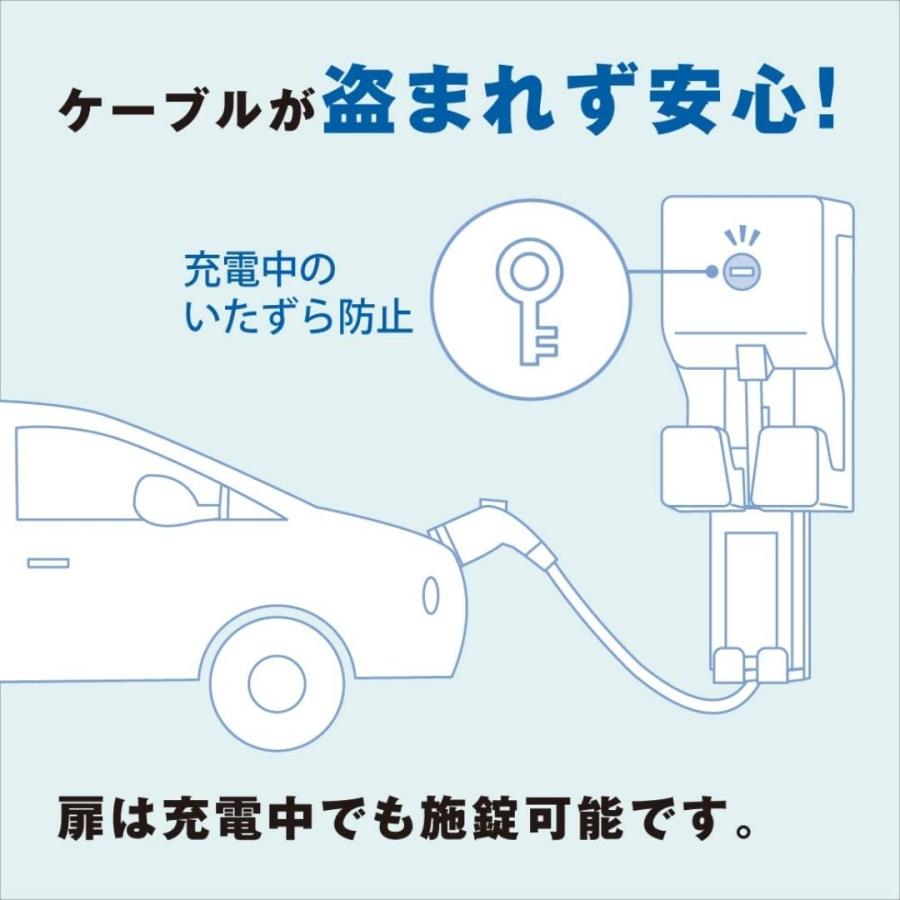 ケーブルが盗まれず安心!

充電中の
いたずら防止

扉は充電中でも施錠可能です。